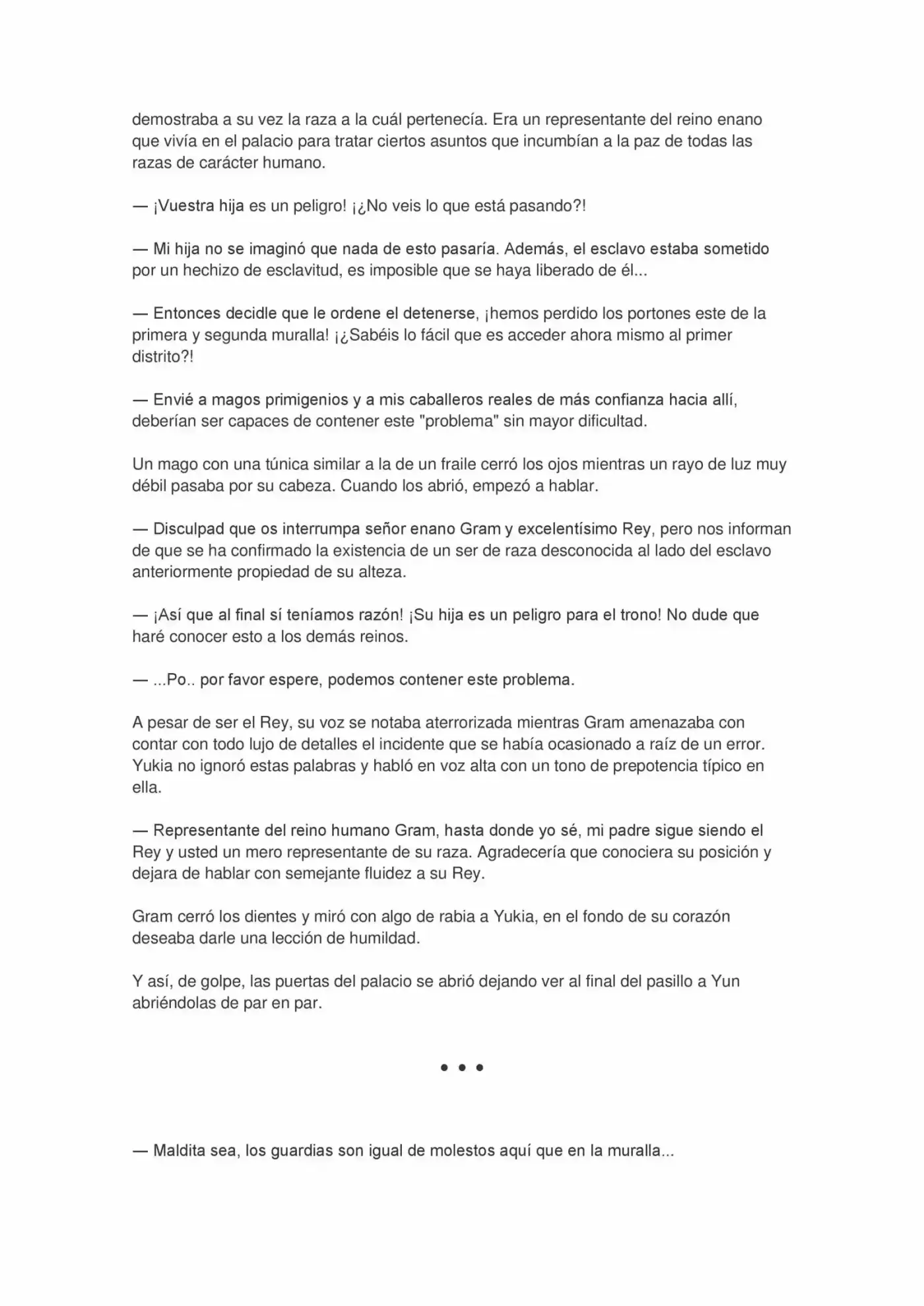 demostraba a su vez la raza a la cuál pertenecía. Era un representante del reino enano que vivía en el palacio para tratar ciertos asuntos que incumbían a la paz de todas las razas de carácter humano.

— ¡Vuestra hija es un peligro! ¡¿No veis lo que está pasando?!

— Mi hija no se imaginó que nada de esto pasaría. Además, el esclavo estaba sometido por un hechizo de esclavitud, es imposible que se haya liberado de él...

— Entonces decidle que le ordene el detenerse, ¡hemos perdido los portones este de la primera y segunda muralla! ¡¿Sabéis lo fácil que es acceder ahora mismo al primer distrito?!

— Envié a magos primigenios y a mis caballeros reales de más confianza hacia allí, deberían ser capaces de contener este "problema" sin mayor dificultad.

Un mago con una túnica similar a la de un fraile cerró los ojos mientras un rayo de luz muy débil pasaba por su cabeza. Cuando los abrió, empezó a hablar.

— Disculpad que os interrumpa señor enano Gram y excelentísimo Rey, pero nos informan de que se ha confirmado la existencia de un ser de raza desconocida al lado del esclavo anteriormente propiedad de su alteza.

— ¡Así que al final sí teníamos razón! ¡Su hija es un peligro para el trono! No dude que haré conocer esto a los demás reinos.

— ...Po.. por favor espere, podemos contener este problema.

A pesar de ser el Rey, su voz se notaba aterrorizada mientras Gram amenazaba con contar con todo lujo de detalles el incidente que se había ocasionado a raíz de un error. Yukia no ignoró estas palabras y habló en voz alta con un tono de prepotencia típico en ella.

— Representante del reino humano Gram, hasta donde yo sé, mi padre sigue siendo el Rey y usted un mero representante de su raza. Agradecería que conociera su posición y dejara de hablar con semejante fluidez a su Rey.

Gram cerró los dientes y miró con algo de rabia a Yukia, en el fondo de su corazón deseaba darle una lección de humildad.

Y así, de golpe, las puertas del palacio se abrió dejando ver al final del pasillo a Yun abriéndolas de par en par.

• • •

— Maldita sea, los guardias son igual de molestos aquí que en la muralla...